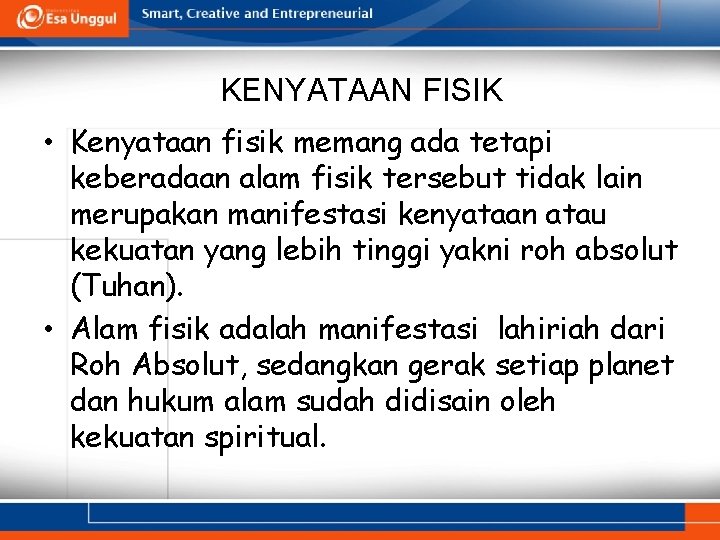 Esa Unggul Smart, Creative and Entrepreneurial

KENYATAAN FISIK

• Kenyataan fisik memang ada tetapi keberadaan alam fisik tersebut tidak lain merupakan manifestasi kenyataan atau kekuatan yang lebih tinggi yakni roh absolut (Tuhan).
• Alam fisik adalah manifestasi lahiriah dari Roh Absolut, sedangkan gerak setiap planet dan hukum alam sudah didisain oleh kekuatan spiritual.